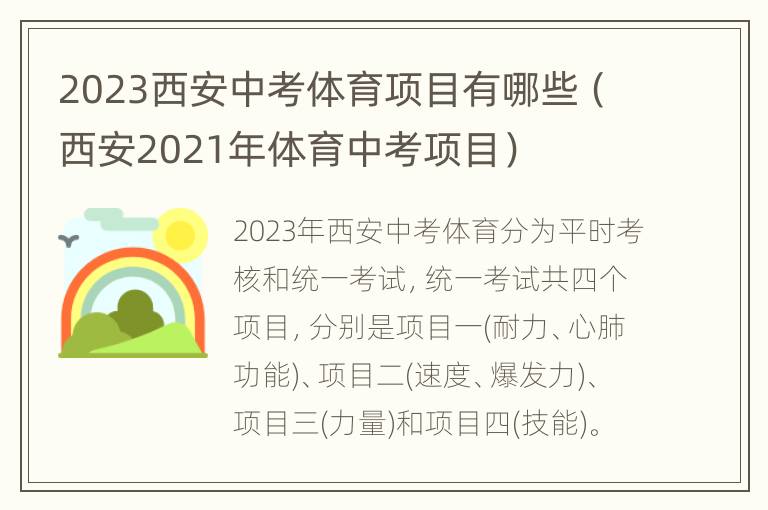 2023西安中考体育项目有哪些（西安2021年体育中考项目）

2023年西安中考体育分为平时考核和统一考试, 统一考试共四个项目, 分别是项目一(耐力、心肺功能)、项目二(速度、爆发力)、项目三(力量)和项目四(技能)。